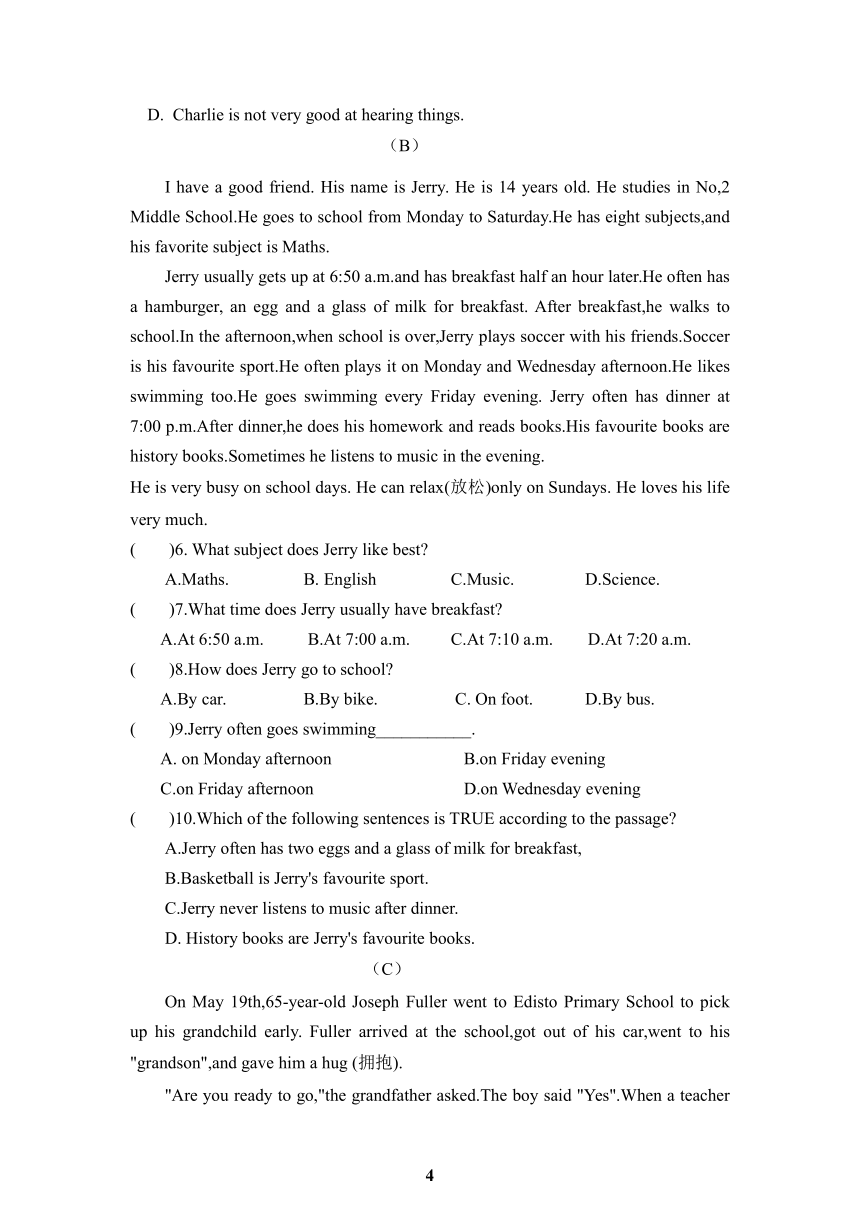 D. Charlie is not very good at hearing things.

（B）

I have a good friend. His name is Jerry. He is 14 years old. He studies in No,2 Middle School.He goes to school from Monday to Saturday.He has eight subjects,and his favorite subject is Maths.

Jerry usually gets up at 6:50 a.m.and has breakfast half an hour later.He often has a hamburger, an egg and a glass of milk for breakfast. After breakfast,he walks to school.In the afternoon,when school is over,Jerry plays soccer with his friends.Soccer is his favourite sport.He often plays it on Monday and Wednesday afternoon.He likes swimming too.He goes swimming every Friday evening. Jerry often has dinner at 7:00 p.m.After dinner,he does his homework and reads books.His favourite books are history books.Sometimes he listens to music in the evening.

He is very busy on school days. He can relax(放松)only on Sundays. He loves his life very much.

(　　)6. What subject does Jerry like best?

A.Maths.　　B. English　　C.Music.　　D.Science.

(　　)7.What time does Jerry usually have breakfast?

A.At 6:50 a.m.　　B.At 7:00 a.m.　　C.At 7:10 a.m.　　D.At 7:20 a.m.

(　　)8.How does Jerry go to school?

A.By car.　　B.By bike.　　C. On foot.　　D.By bus.

(　　)9.Jerry often goes swimming___________.

A. on Monday afternoon　　B.on Friday evening

C.on Friday afternoon　　D.on Wednesday evening

(　　)10.Which of the following sentences is TRUE according to the passage?

A.Jerry often has two eggs and a glass of milk for breakfast,

B.Basketball is Jerry's favourite sport.

C.Jerry never listens to music after dinner.

D. History books are Jerry's favourite books.

（C）

On May 19th,65-year-old Joseph Fuller went to Edisto Primary School to pick up his grandchild early. Fuller arrived at the school,got out of his car,went to his "grandson",and gave him a hug (拥抱).

"Are you ready to go,"the grandfather asked.The boy said "Yes".When a teacher

4